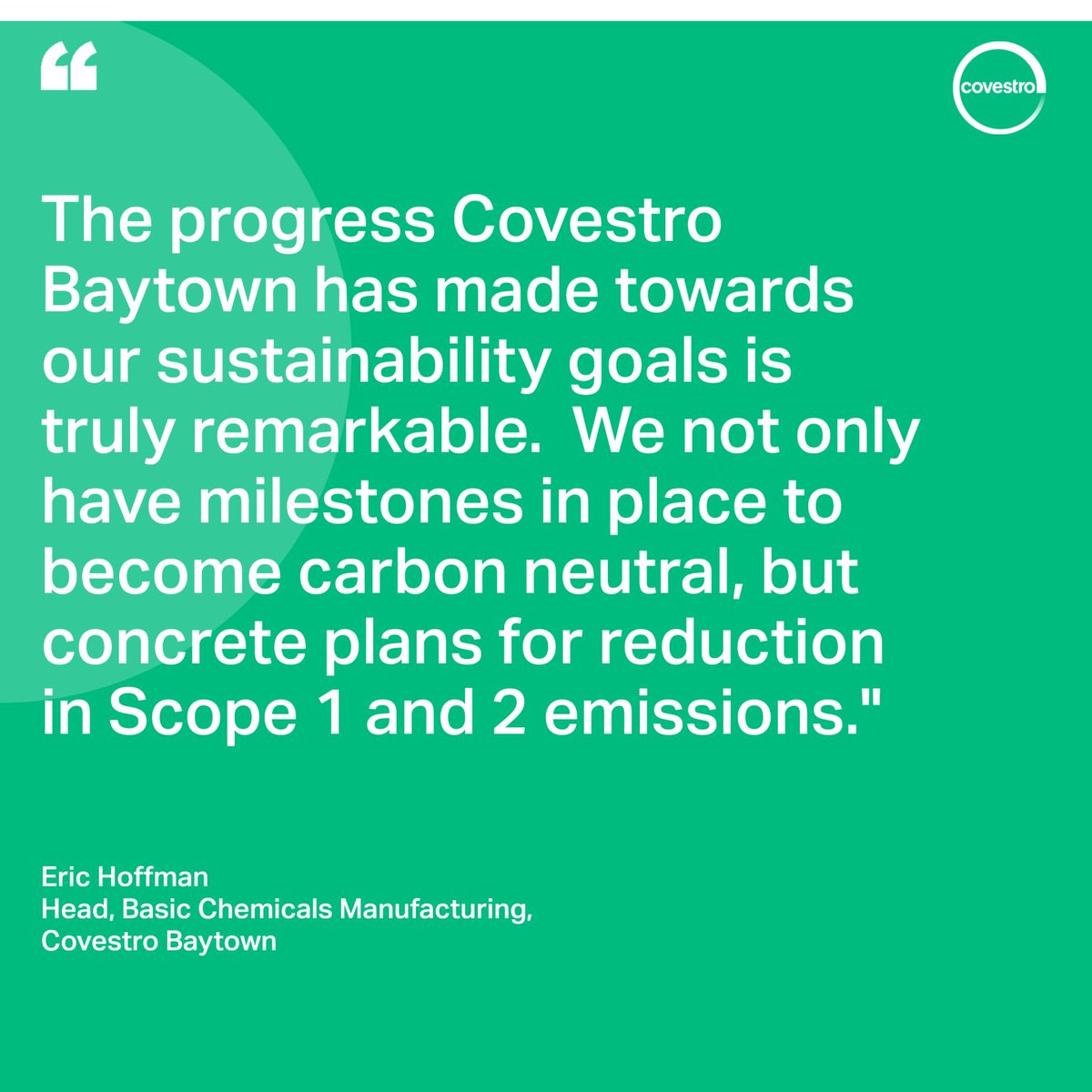 “

covestro

The progress Covestro Baytown has made towards our sustainability goals is truly remarkable.  We not only have milestones in place to become carbon neutral, but concrete plans for reduction in Scope 1 and 2 emissions."

Eric Hoffman
Head, Basic Chemicals Manufacturing,
Covestro Baytown